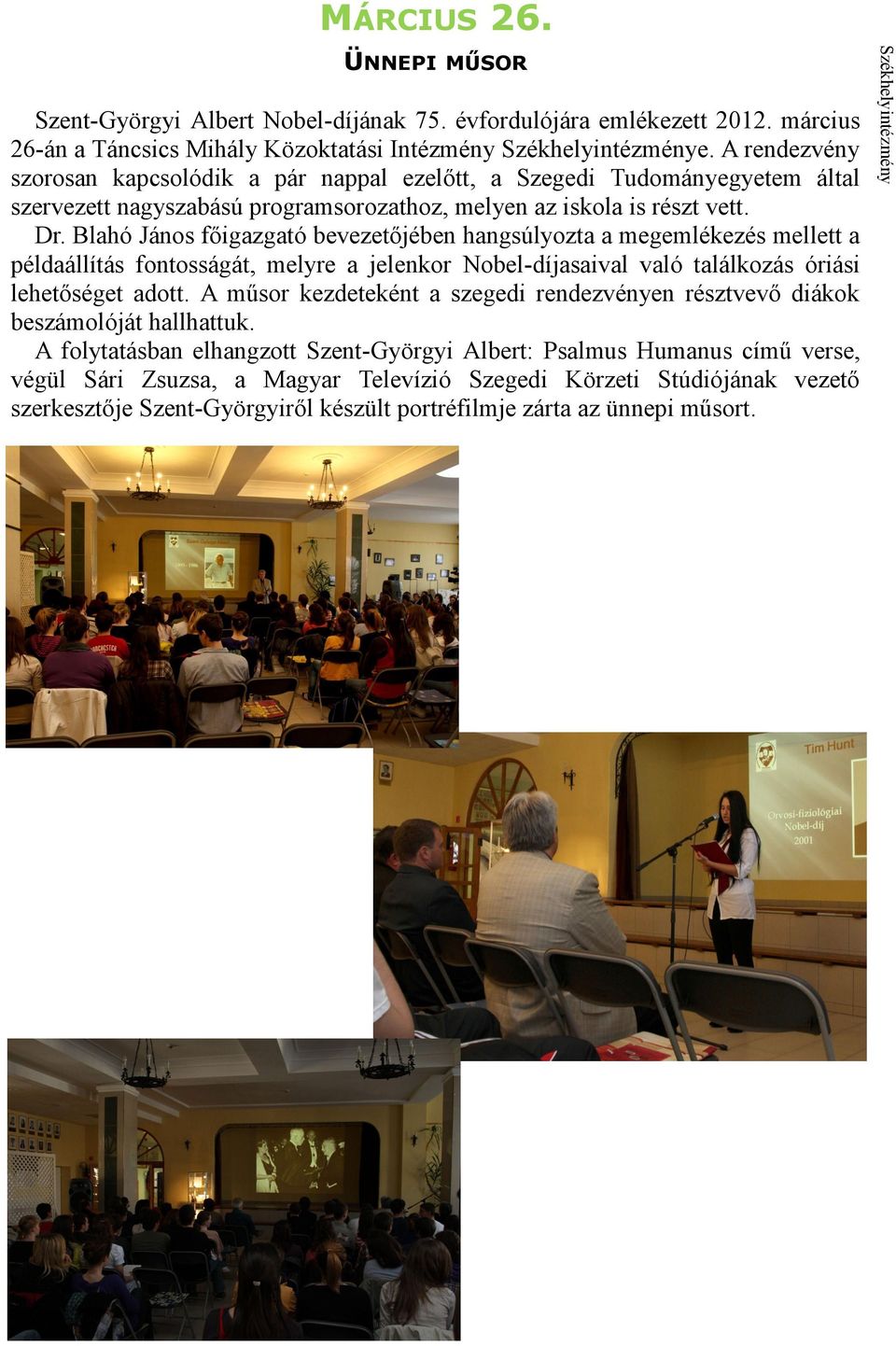 MÁRCIUS 26.

ÜNNEPI MŰSOR

Székhelyintézmény

Szent-Györgyi Albert Nobel-díjának 75. évfordulójára emlékezett 2012. március 26-án a Táncsics Mihály Közoktatási Intézmény Székhelyintézménye. A rendezvény szorosan kapcsolódik a pár nappal ezelőtt, a Szegedi Tudományegyetem által szervezett nagyszabású programsorozathoz, melyen az iskola is részt vett.

Dr. Blahó János főigazgató bevezetőjében hangsúlyozta a megemlékezés mellett a példaállítás fontosságát, melyre a jelenkor Nobel-díjasaival való találkozás óriási lehetőséget adott. A műsor kezdeteként a szegedi rendezvényen résztvevő diákok beszámolóját hallhattuk.

A folytatásban elhangzott Szent-Györgyi Albert: Psalmus Humanus című verse, végül Sári Zsuzsa, a Magyar Televízió Szegedi Körzeti Stúdiójának vezető szerkesztője Szent-Györgyiről készült portréfilmje zárta az ünnepi műsort.

Tim Hunt
Orvosi-fiziológiai Nobel-díj 2001